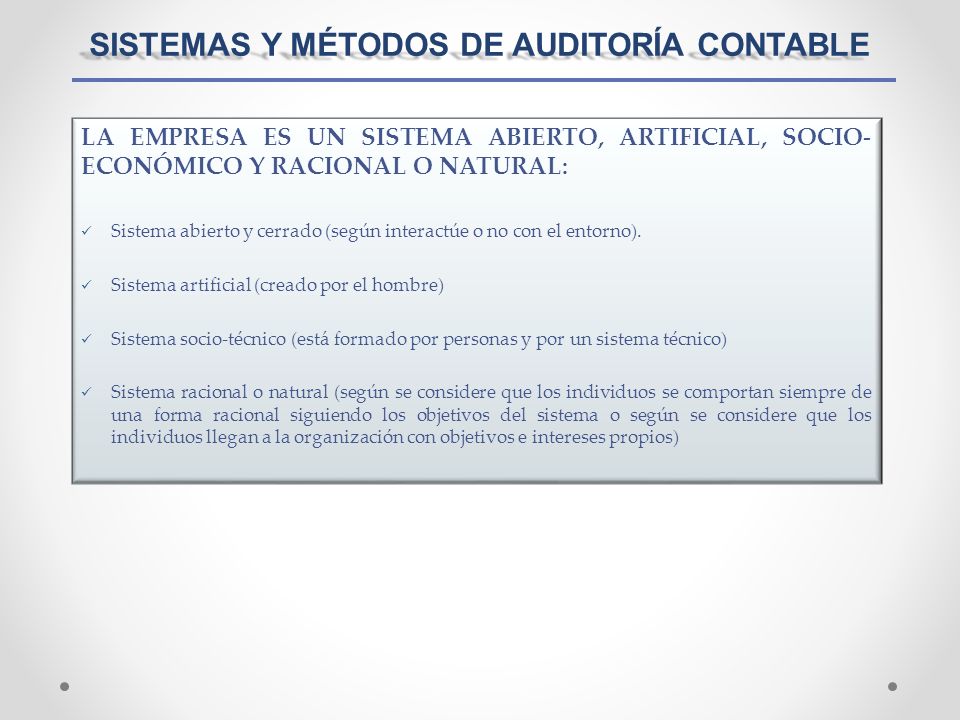 SISTEMAS Y MÉTODOS DE AUDITORÍA CONTABLE

LA EMPRESA ES UN SISTEMA ABIERTO, ARTIFICIAL, SOCIO-ECONÓMICO Y RACIONAL O NATURAL:

✓ Sistema abierto y cerrado (según interactúe o no con el entorno).

✓ Sistema artificial (creado por el hombre)

✓ Sistema socio-técnico (está formado por personas y por un sistema técnico)

✓ Sistema racional o natural (según se considere que los individuos se comportan siempre de una forma racional siguiendo los objetivos del sistema o según se considere que los individuos llegan a la organización con objetivos e intereses propios)